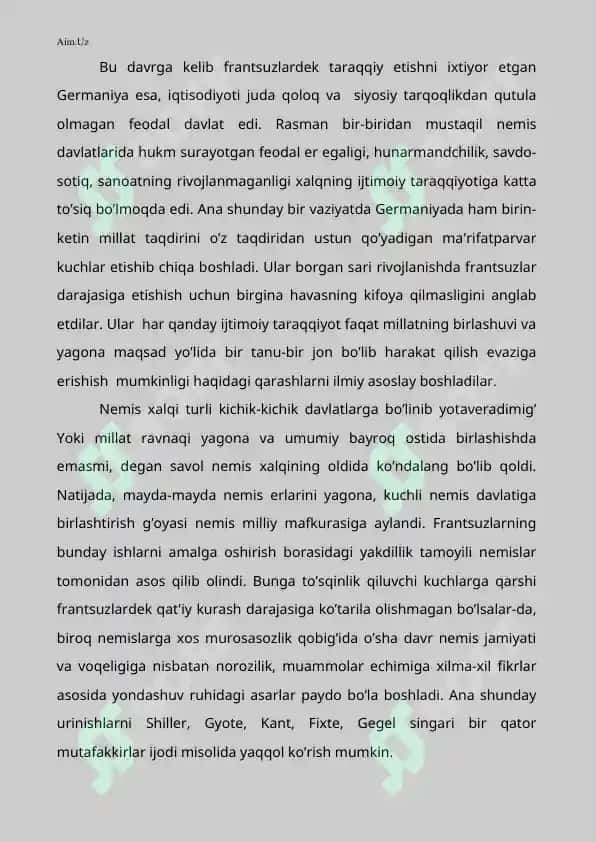 Aim.Uz

Bu davrga kelib frantsuzlardek taraqqiy etishni ixtiyor etgan Germaniya esa, iqtisodiyoti juda qoloq va siyosiy tarqoqlikdan qutula olmagan feodal davlat edi. Rasman bir-biridan mustaqil nemis davlatlarida hukm surayotgan feodal er egaligi, hunarmandchilik, savdo-sotiq, sanoatning rivojlanmaganligi xalqning ijtimoiy taraqqiyotiga katta to'siq bo'lmoqda edi. Ana shunday bir vaziyatda Germaniyada ham birin-ketin millat taqdirini o'z taqdiridan ustun qo'yadigan ma'rifatparvar kuchlar etishib chiqa boshladi. Ular borgan sari rivojlanishda frantsuzlar darajasiga etishish uchun birgina havasning kifoya qilmasligini anglab etdilar. Ular har qanday ijtimoiy taraqqiyot faqat millatning birlashuvi va yagona maqsad yo'lida bir tanu-bir jon bo'lib harakat qilish evaziga erishish mumkinligi haqidagi qarashlarni ilmiy asoslay boshladilar.

Nemis xalqi turli kichik-kichik davlatlarga bo'linib yotaveradimig' Yoki millat ravnaqi yagona va umumiy bayroq ostida birlashishda emasmi, degan savol nemis xalqining oldida ko'ndalang bo'lib qoldi. Natijada, mayda-mayda nemis erlarini yagona, kuchli nemis davlatiga birlashtirish g'oyasi nemis milliy mafkurasiga aylandi. Frantsuzlarning bunday ishlarni amalga oshirish borasidagi yakdillik tamoyili nemislar tomonidan asos qilib olindi. Bunga to'sqinlik qiluvchi kuchlarga qarshi frantsuzlardek qat'iy kurash darajasiga ko'tarila olishmagan bo'lsalar-da, biroq nemislarga xos murosasozlik qobig'ida o'sha davr nemis jamiyati va voqeligiga nisbatan norozilik, muammolar echimiga xilma-xil fikrlar asosida yondashuv ruhidagi asarlar paydo bo'la boshladi. Ana shunday urinishlarni Shiller, Gyote, Kant, Fixte, Gegel singari bir qator mutafakkirlar ijodi misolida yaqqol ko'rish mumkin.